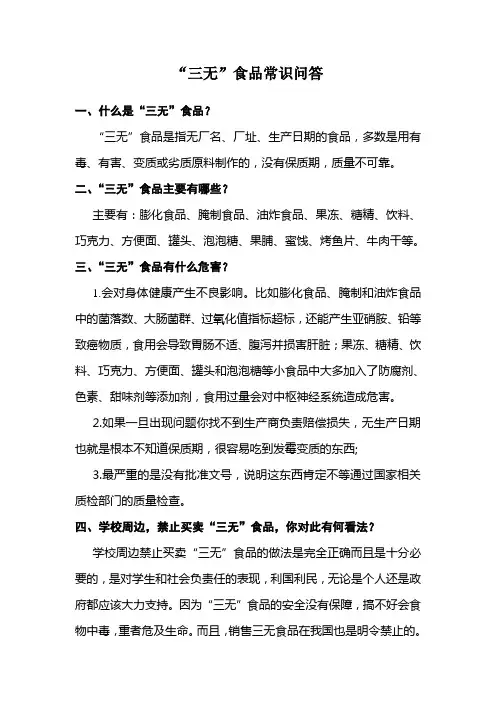 “三无”食品常识问答

一、什么是“三无”食品？

“三无”食品是指无厂名、厂址、生产日期的食品，多数是用有毒、有害、变质或劣质原料制作的，没有保质期，质量不可靠。

二、“三无”食品主要有哪些？

主要有：膨化食品、腌制食品、油炸食品、果冻、糖精、饮料、巧克力、方便面、罐头、泡泡糖、果脯、蜜饯、烤鱼片、牛肉干等。

三、“三无”食品有什么危害？

1.会对身体健康产生不良影响。比如膨化食品、腌制和油炸食品中的菌落数、大肠菌群、过氧化值指标超标，还能产生亚硝胺、铅等致癌物质，食用会导致胃肠不适、腹泻并损害肝脏；果冻、糖精、饮料、巧克力、方便面、罐头和泡泡糖等小食品中大多加入了防腐剂、色素、甜味剂等添加剂，食用过量会对中枢神经系统造成危害。

2.如果一旦出现问题你找不到生产商负责赔偿损失，无生产日期也就是根本不知道保质期，很容易吃到发霉变质的东西;

3.最严重的是没有批准文号，说明这东西肯定不等通过国家相关质检部门的质量检查。

四、学校周边，禁止买卖“三无”食品，你对此有何看法？

学校周边禁止买卖“三无”食品的做法是完全正确而且是十分必要的，是对学生和社会负责任的表现，利国利民，无论是个人还是政府都应该大力支持。因为“三无”食品的安全没有保障，搞不好会食物中毒，重者危及生命。而且，销售三无食品在我国也是明令禁止的。